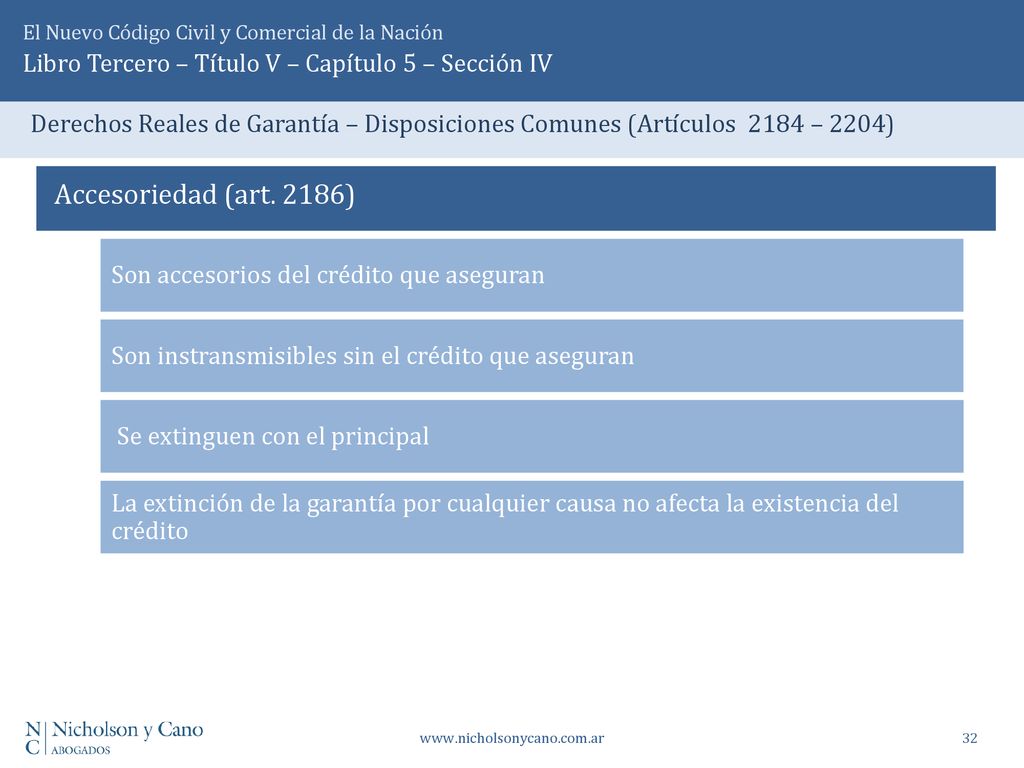 El Nuevo Código Civil y Comercial de la Nación
Libro Tercero – Título V – Capítulo 5 – Sección IV

Derechos Reales de Garantía – Disposiciones Comunes (Artículos 2184 – 2204)

Accesoriedad (art. 2186)

Son accesorios del crédito que aseguran

Son instransmisibles sin el crédito que aseguran

Se extinguen con el principal

La extinción de la garantía por cualquier causa no afecta la existencia del crédito

N C | Nicholson y Cano
ABOGADOS

www.nicholsonycano.com.ar

32